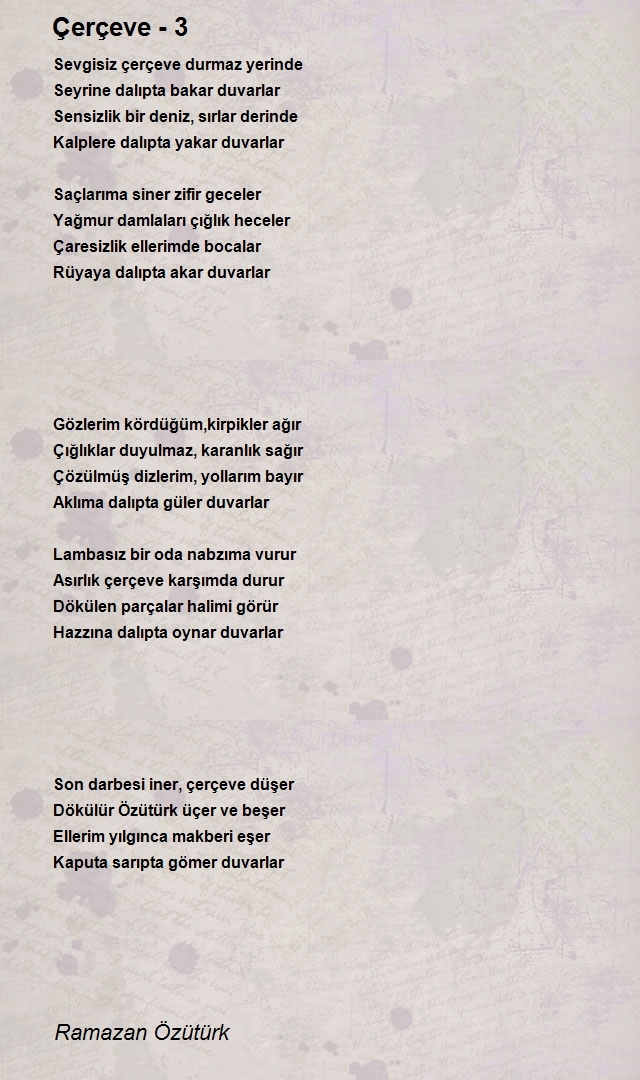 Çerçeve - 3

Sevgisiz çerçeve durmaz yerinde
Seyrine dalıpta bakar duvarlar
Sensizlik bir deniz, sırlar derinde
Kalplere dalıpta yakar duvarlar

Saçlarıma siner zifir geceler
Yağmur damlaları çığlık heceler
Çaresizlik ellerimde bocalar
Rüyaya dalıpta akar duvarlar

Gözlerim kördüğüm,kirpikler ağır
Çığlıklar duyulmaz, karanlık sağır
Çözülmüş dizlerim, yollarım bayır
Aklıma dalıpta güler duvarlar

Lambasız bir oda nabzıma vurur
Asırlık çerçeve karşımda durur
Dökülen parçalar halimi görür
Hazzına dalıpta oynar duvarlar

Son darbesi iner, çerçeve düşer
Dökülür Özütürk üçer ve beşer
Ellerim yılgınca makberi eşer
Kaputa sarıpta gömer duvarlar

Ramazan Özütürk